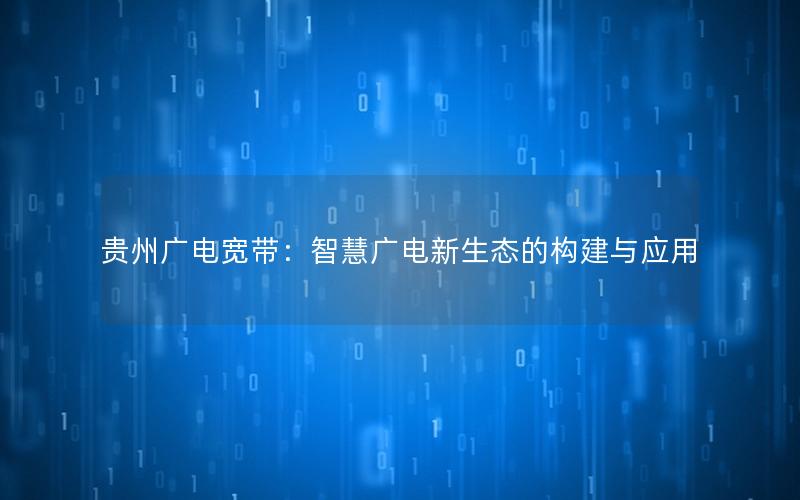 贵州广电宽带：智慧广电新生态的构建与应用